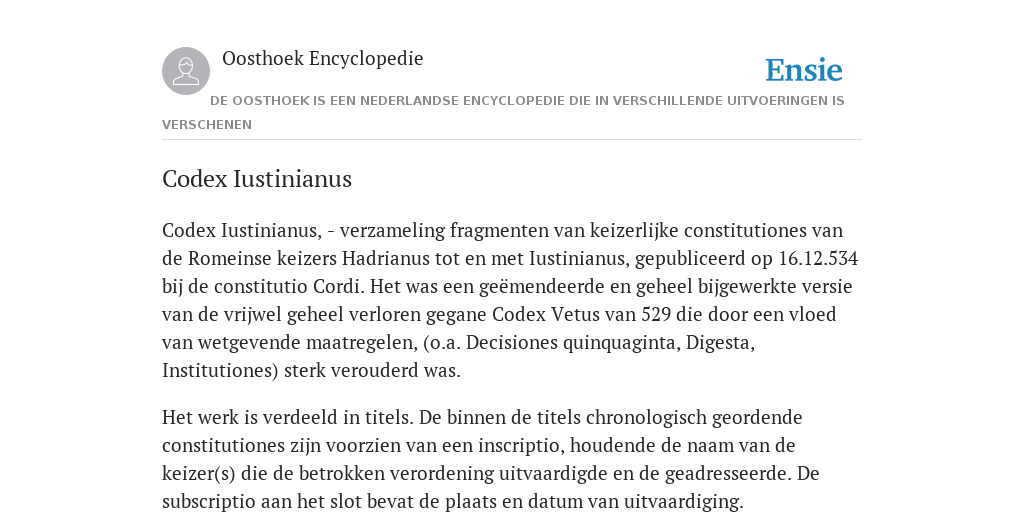 Oosthoek Encyclopedie

Ensie

DE OOSTHOEK IS EEN NEDERLANDSE ENCYCLOPEDIE DIE IN VERSCHILLENDE UITVOERINGEN IS VERSCHENEN

Codex Iustinianus

Codex Iustinianus, - verzameling fragmenten van keizerlijke constitutiones van de Romeinse keizers Hadrianus tot en met Iustinianus, gepubliceerd op 16.12.534 bij de constitutio Cordi. Het was een geëmendeerde en geheel bijgewerkte versie van de vrijwel geheel verloren gegane Codex Vetus van 529 die door een vloed van wetgevende maatregelen, (o.a. Decisiones quinquaginta, Digesta, Institutiones) sterk verouderd was.

Het werk is verdeeld in titels. De binnen de titels chronologisch geordende constitutiones zijn voorzien van een inscriptio, houdende de naam van de keizer(s) die de betrokken verordening uitvaardigde en de geadresseerde. De subscriptio aan het slot bevat de plaats en datum van uitvaardiging.